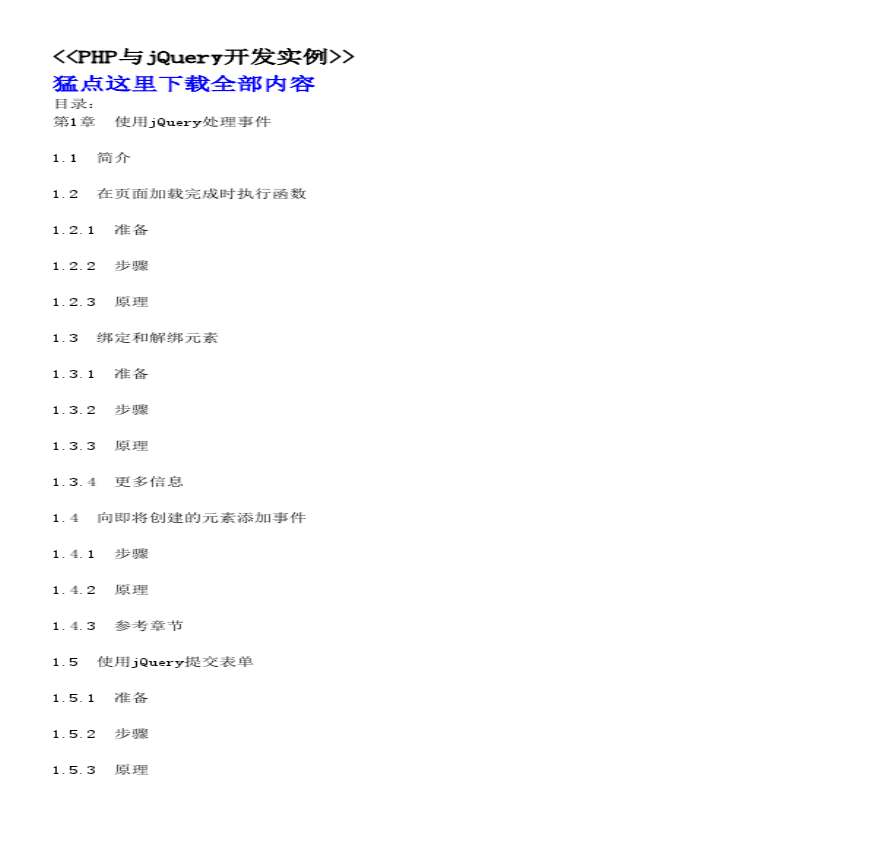 <<PHP与jQuery开发实例>>
猛点这里下载全部内容
目录:
第1章　使用jQuery处理事件

1.1　简介

1.2　在页面加载完成时执行函数

1.2.1　准备

1.2.2　步骤

1.2.3　原理

1.3　绑定和解绑元素

1.3.1　准备

1.3.2　步骤

1.3.3　原理

1.3.4　更多信息

1.4　向即将创建的元素添加事件

1.4.1　步骤

1.4.2　原理

1.4.3　参考章节

1.5　使用jQuery提交表单

1.5.1　准备

1.5.2　步骤

1.5.3　原理